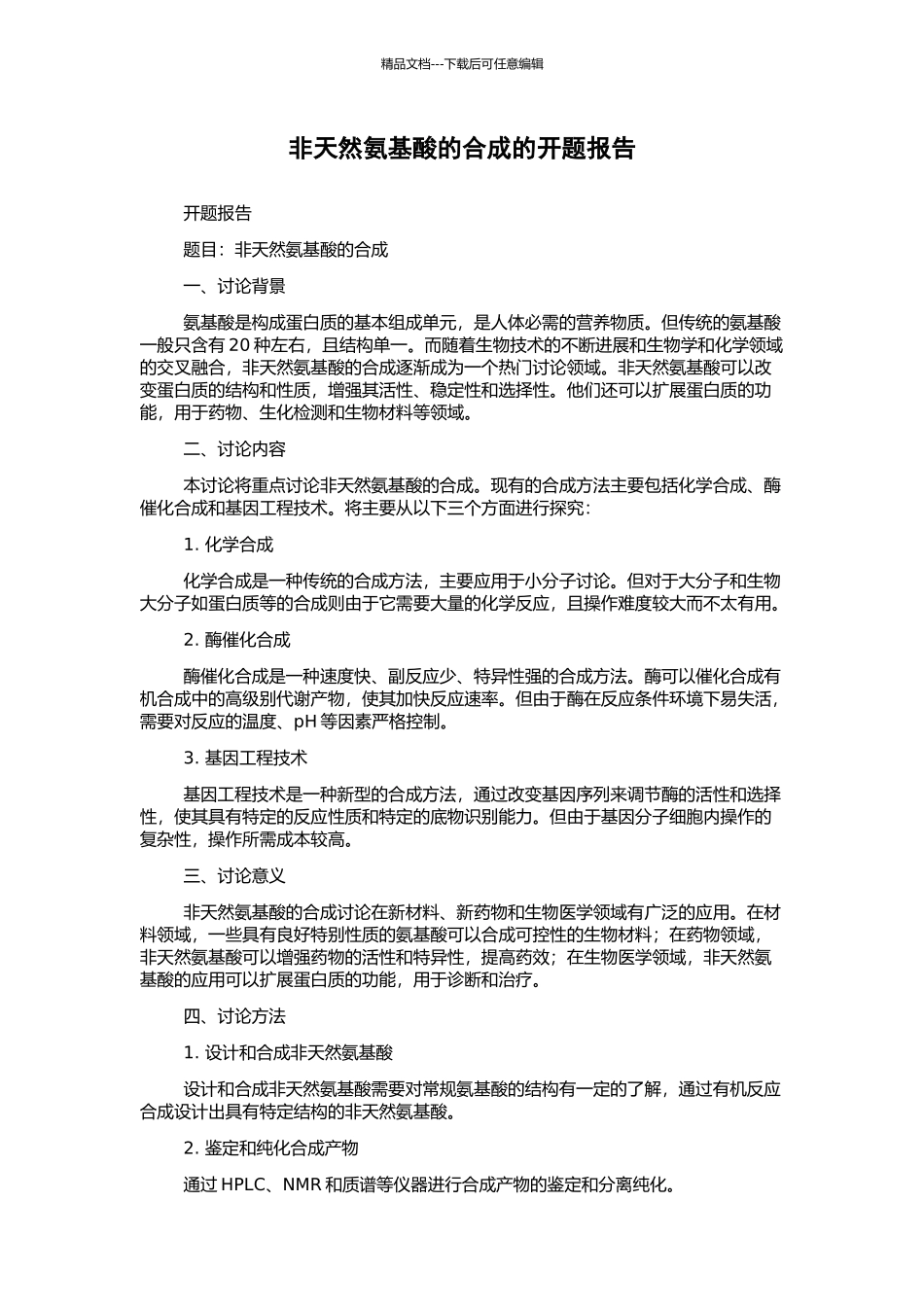 精品文档---下载后可任意编辑

非天然氨基酸的合成的开题报告

开题报告

题目：非天然氨基酸的合成

一、讨论背景

氨基酸是构成蛋白质的基本组成单元，是人体必需的营养物质。但传统的氨基酸一般只含有 20 种左右，且结构单一。而随着生物技术的不断进展和生物学和化学领域的交叉融合，非天然氨基酸的合成逐渐成为一个热门讨论领域。非天然氨基酸可以改变蛋白质的结构和性质，增强其活性、稳定性和选择性。他们还可以扩展蛋白质的功能，用于药物、生化检测和生物材料等领域。

二、讨论内容

本讨论将重点讨论非天然氨基酸的合成。现有的合成方法主要包括化学合成、酶催化合成和基因工程技术。将主要从以下三个方面进行探究：

1. 化学合成

化学合成是一种传统的合成方法，主要应用于小分子讨论。但对于大分子和生物大分子如蛋白质等的合成则由于它需要大量的化学反应，且操作难度较大而不太有用。

2. 酶催化合成

酶催化合成是一种速度快、副反应少、特异性强的合成方法。酶可以催化合成有机合成中的高级别代谢产物，使其加快反应速率。但由于酶在反应条件环境下易失活，需要对反应的温度、pH 等因素严格控制。

3. 基因工程技术

基因工程技术是一种新型的合成方法，通过改变基因序列来调节酶的活性和选择性，使其具有特定的反应性质和特定的底物识别能力。但由于基因分子细胞内操作的复杂性，操作所需成本较高。

三、讨论意义

非天然氨基酸的合成讨论在新材料、新药物和生物医学领域有广泛的应用。在材料领域，一些具有良好特别性质的氨基酸可以合成可控性的生物材料；在药物领域，非天然氨基酸可以增强药物的活性和特异性，提高药效；在生物医学领域，非天然氨基酸的应用可以扩展蛋白质的功能，用于诊断和治疗。

四、讨论方法

1. 设计和合成非天然氨基酸

设计和合成非天然氨基酸需要对常规氨基酸的结构有一定的了解，通过有机反应合成设计出具有特定结构的非天然氨基酸。

2. 鉴定和纯化合成产物

通过 HPLC、NMR 和质谱等仪器进行合成产物的鉴定和分离纯化。